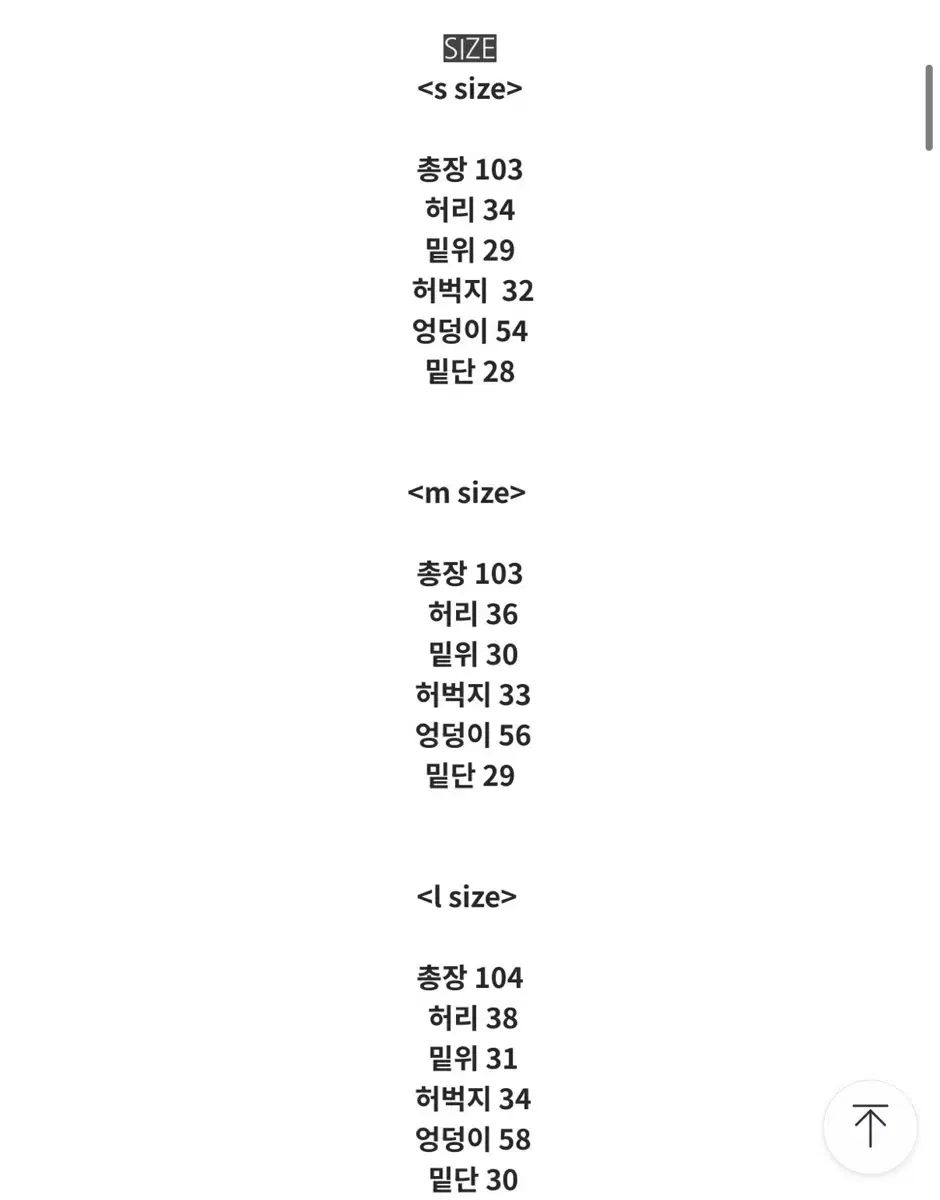 SIZE
<s size>

총장 103
허리 34
밑위 29
허벅지 32
엉덩이 54
밑단 28

<m size>

총장 103
허리 36
밑위 30
허벅지 33
엉덩이 56
밑단 29

<l size>

총장 104
허리 38
밑위 31
허벅지 34
엉덩이 58
밑단 30